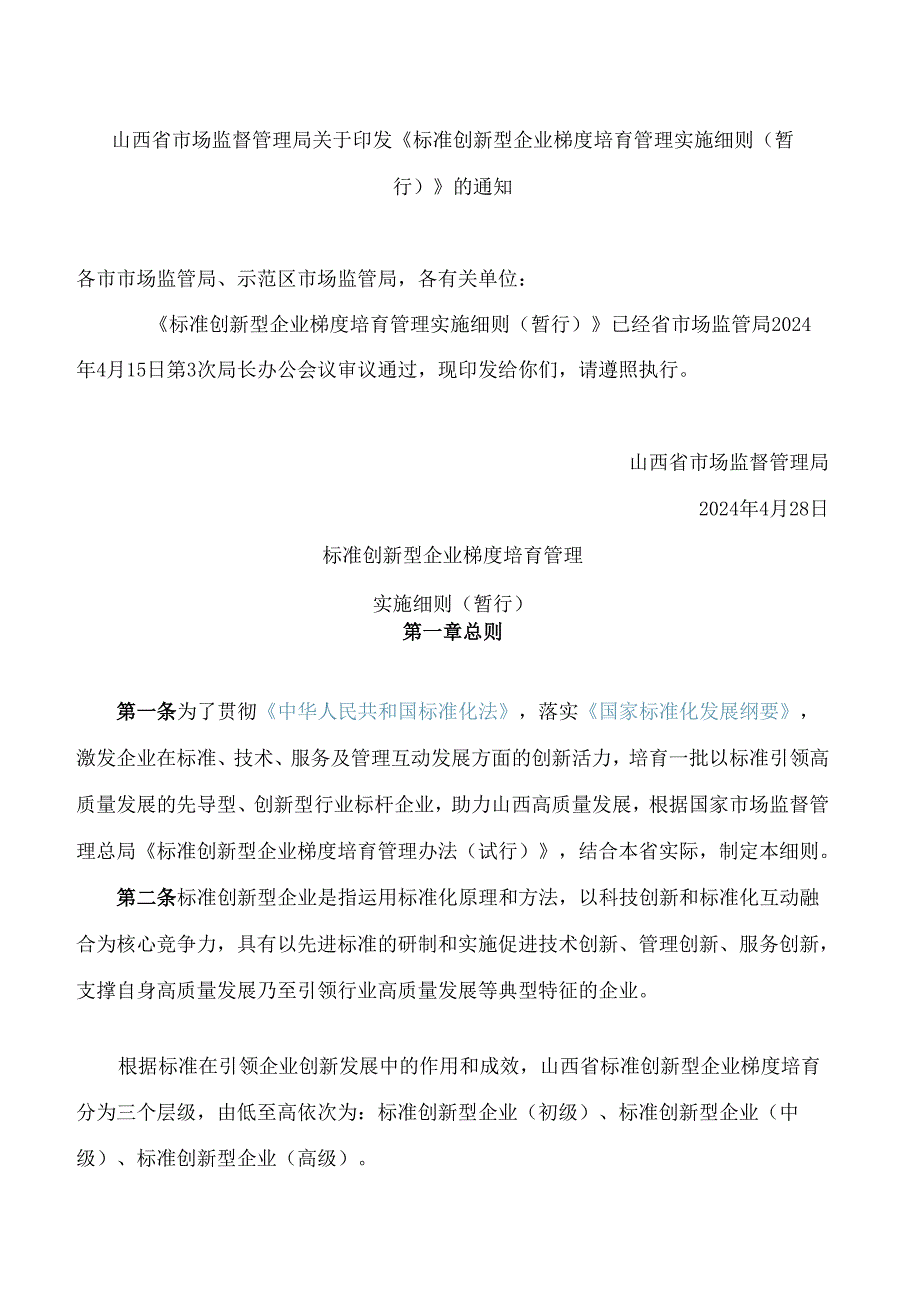 山西省市场监督管理局关于印发《标准创新型企业梯度培育管理实施细则（暂行）》的通知

各市市场监管局、示范区市场监管局，各有关单位：

《标准创新型企业梯度培育管理实施细则（暂行）》已经省市场监管局2024年4月15日第3次局长办公会议审议通过，现印发给你们，请遵照执行。

山西省市场监督管理局

2024年4月28日

标准创新型企业梯度培育管理

实施细则（暂行）

第一章总则

第一条为了贯彻《中华人民共和国标准化法》，落实《国家标准化发展纲要》，激发企业在标准、技术、服务及管理互动发展方面的创新活力，培育一批以标准引领高质量发展的先导型、创新型行业标杆企业，助力山西高质量发展，根据国家市场监督管理总局《标准创新型企业梯度培育管理办法（试行）》，结合本省实际，制定本细则。

第二条标准创新型企业是指运用标准化原理和方法，以科技创新和标准化互动融合为核心竞争力，具有以先进标准的研制和实施促进技术创新、管理创新、服务创新，支撑自身高质量发展乃至引领行业高质量发展等典型特征的企业。

根据标准在引领企业创新发展中的作用和成效，山西省标准创新型企业梯度培育分为三个层级，由低至高依次为：标准创新型企业（初级）、标准创新型企业（中级）、标准创新型企业（高级）。